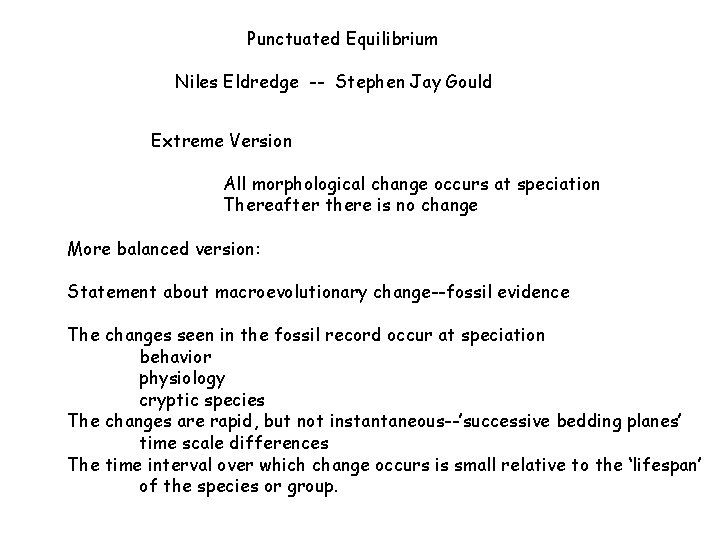 Punctuated Equilibrium

Niles Eldredge -- Stephen Jay Gould

Extreme Version

All morphological change occurs at speciation
Thereafter there is no change

More balanced version:

Statement about macroevolutionary change--fossil evidence

The changes seen in the fossil record occur at speciation
behavior
physiology
cryptic species
The changes are rapid, but not instantaneous--'successive bedding planes'
time scale differences
The time interval over which change occurs is small relative to the 'lifespan' of the species or group.